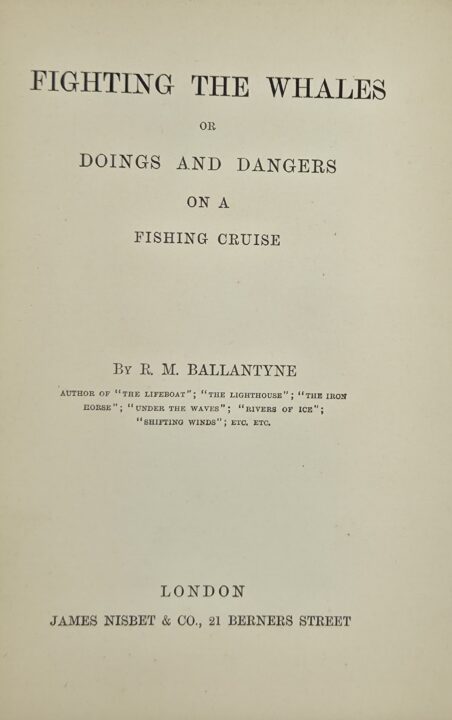 FIGHTING THE WHALES

OR

DOINGS AND DANGERS

ON A

FISHING CRUISE

BY R. M. BALLANTYNE

AUTHOR OF "THE LIFEBOAT"; "THE LIGHTHOUSE"; "THE IRON HORSE"; "UNDER THE WAVES"; "RIVERS OF ICE"; "SHIFTING WINDS"; ETC. ETC.

LONDON

JAMES NISBET & CO., 21 BERNERS STREET